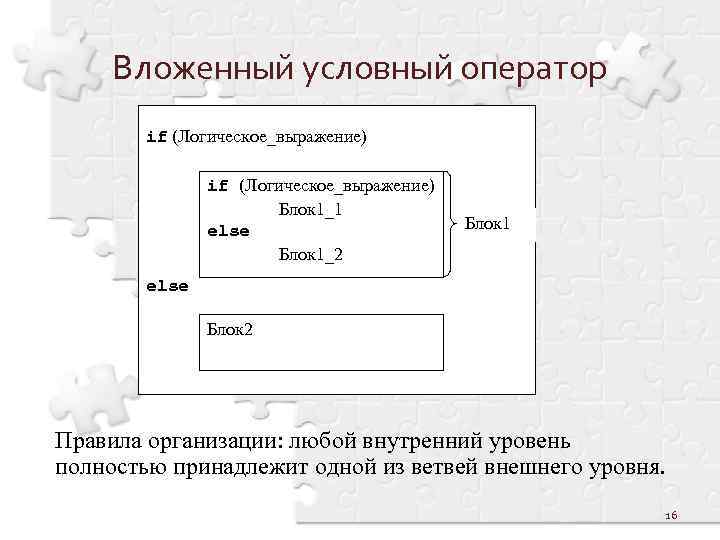 Вложенный условный оператор

if (Логическое_выражение)

if (Логическое_выражение)
Блок1_1
else
Блок1_2

Блок1

else

Блок2

Правила организации: любой внутренний уровень полностью принадлежит одной из ветвей внешнего уровня.

16